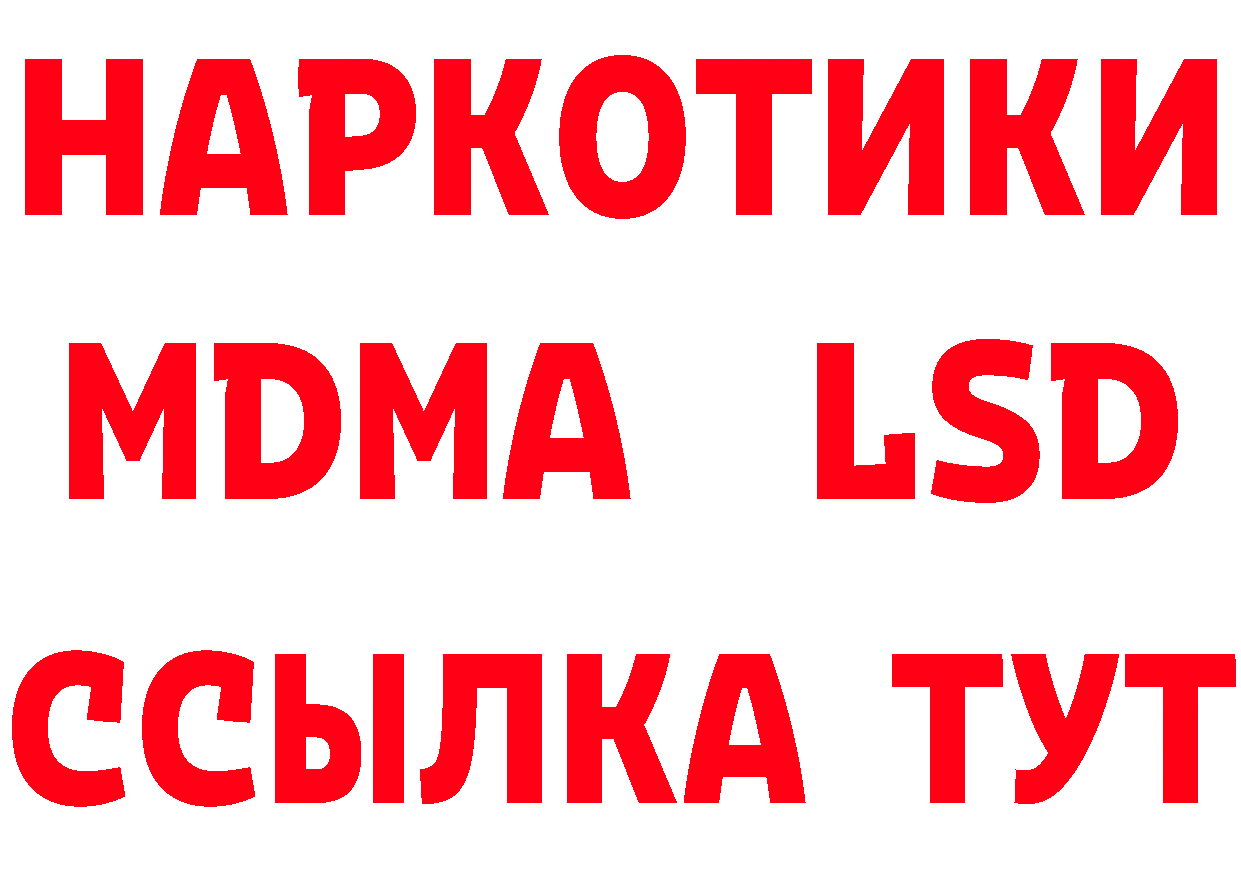 НАРКОТИКИ
MDMA LSD
ССЫЛКА ТУТ